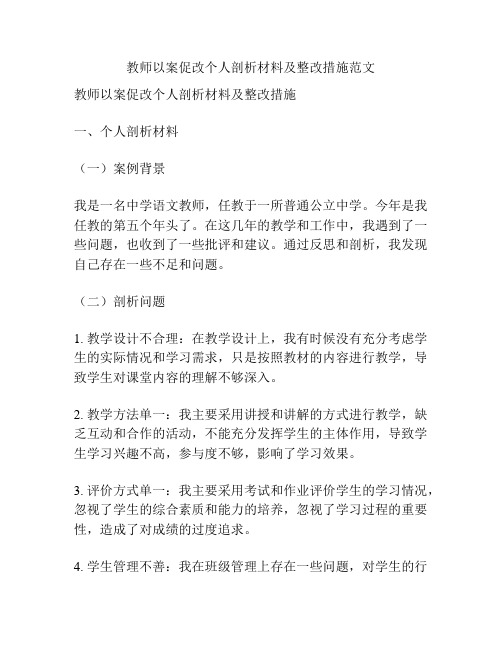 教师以案促改个人剖析材料及整改措施范文

教师以案促改个人剖析材料及整改措施

一、个人剖析材料

（一）案例背景

我是一名中学语文教师，任教于一所普通公立中学。今年是我任教的第五个年头了。在这几年的教学和工作中，我遇到了一些问题，也收到了一些批评和建议。通过反思和剖析，我发现自己存在一些不足和问题。

（二）剖析问题

1. 教学设计不合理：在教学设计上，我有时候没有充分考虑学生的实际情况和学习需求，只是按照教材的内容进行教学，导致学生对课堂内容的理解不够深入。

2. 教学方法单一：我主要采用讲授和讲解的方式进行教学，缺乏互动和合作的活动，不能充分发挥学生的主体作用，导致学生学习兴趣不高，参与度不够，影响了学习效果。

3. 评价方式单一：我主要采用考试和作业评价学生的学习情况，忽视了学生的综合素质和能力的培养，忽视了学习过程的重要性，造成了对成绩的过度追求。

4. 学生管理不善：我在班级管理上存在一些问题，对学生的行